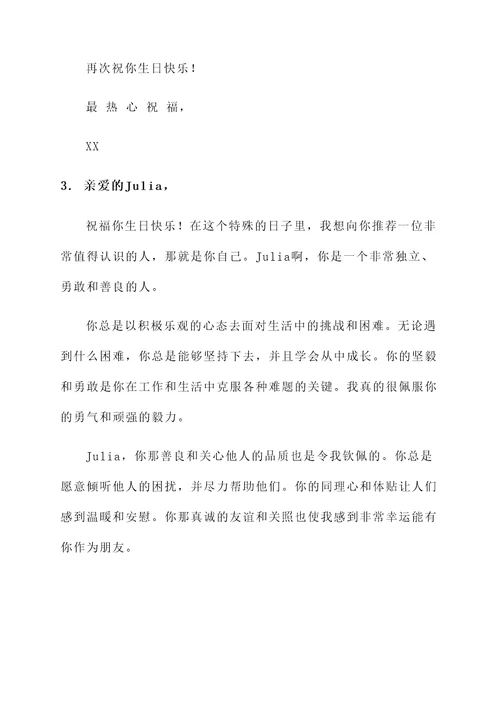 再次祝你生日快乐！

最热心祝福，

XX

3. 亲爱的Julia，

祝福你生日快乐！在这个特殊的日子里，我想向你推荐一位非常值得认识的人，那就是你自己。Julia啊，你是一个非常独立、勇敢和善良的人。

你总是以积极乐观的心态去面对生活中的挑战和困难。无论遇到什么困难，你总是能够坚持下去，并且学会从中成长。你的坚毅和勇敢是你在工作和生活中克服各种难题的关键。我真的很佩服你的勇气和顽强的毅力。

Julia，你那善良和关心他人的品质也是令我钦佩的。你总是愿意倾听他人的困扰，并尽力帮助他们。你的同理心和体贴让人们感到温暖和安慰。你那真诚的友谊和关照也使我感到非常幸运能有你作为朋友。